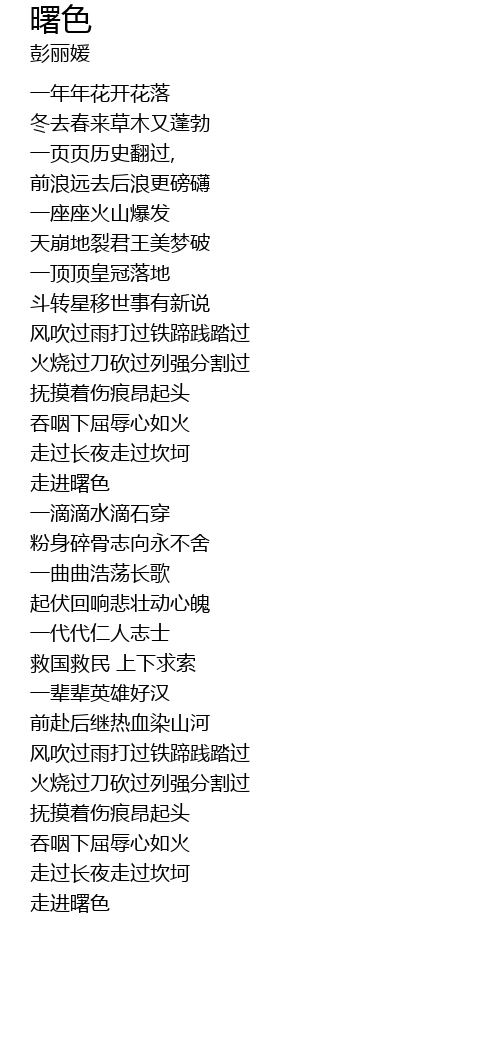 曙色
彭丽媛

一年年花开花落
冬去春来草木又蓬勃
一页页历史翻过,
前浪远去后浪更磅礴
一座座火山爆发
天崩地裂君王美梦破
一顶顶皇冠落地
斗转星移世事有新说
风吹过雨打过铁蹄践踏过
火烧过刀砍过列强分割过
抚摸着伤痕昂起头
吞咽下屈辱心如火
走过长夜走过坎坷
走进曙色
一滴滴水滴石穿
粉身碎骨志向永不舍
一曲曲浩荡长歌
起伏回响悲壮动心魄
一代代仁人志士
救国救民 上下求索
一辈辈英雄好汉
前赴后继热血染山河
风吹过雨打过铁蹄践踏过
火烧过刀砍过列强分割过
抚摸着伤痕昂起头
吞咽下屈辱心如火
走过长夜走过坎坷
走进曙色